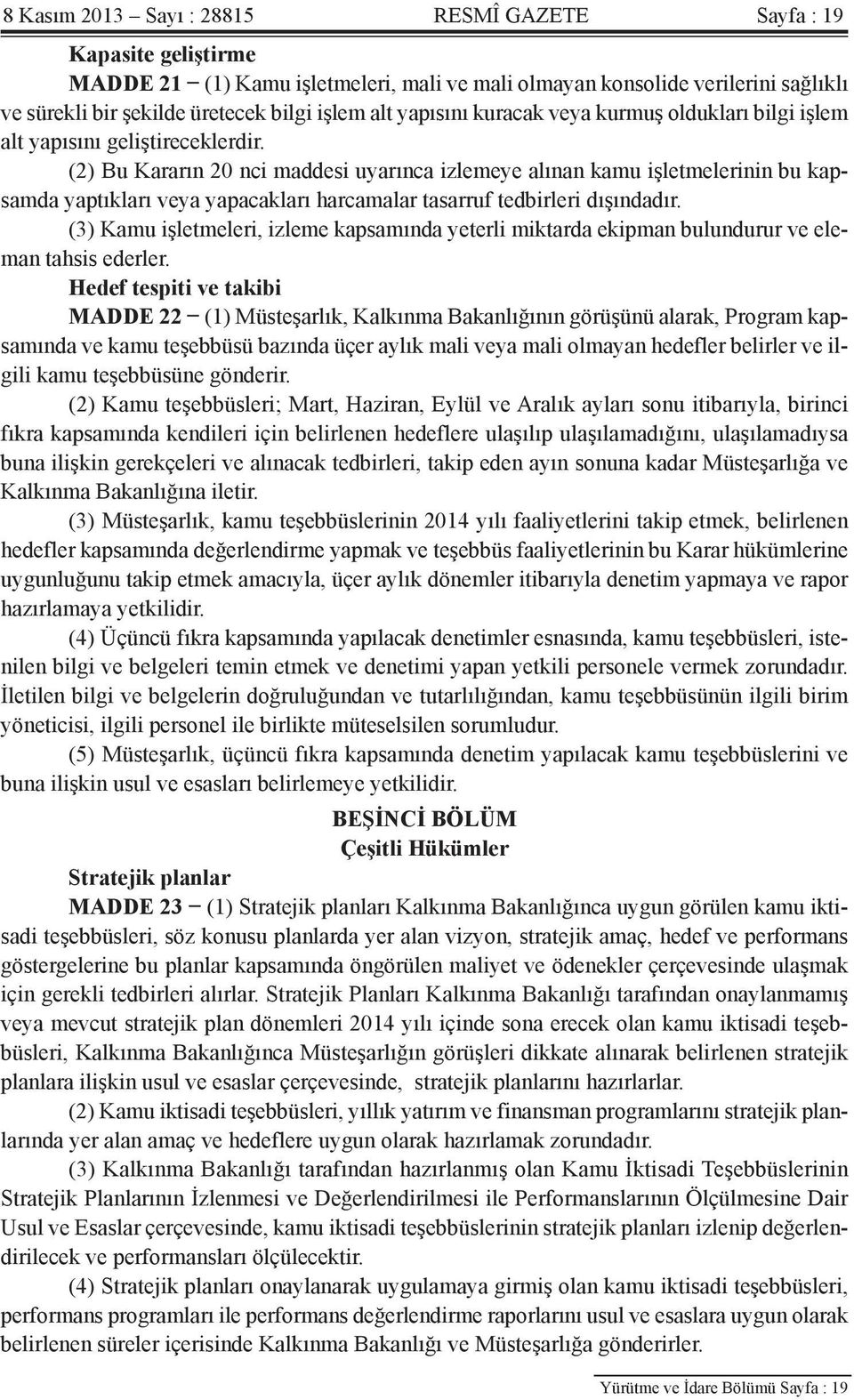 8 Kasım 2013 – Sayı : 28815 RESMÎ GAZETE Sayfa : 19

Kapasite geliştirme

MADDE 21 – (1) Kamu işletmeleri, mali ve mali olmayan konsolide verilerini sağlıklı ve sürekli bir şekilde üretecek bilgi işlem alt yapısını kuracak veya kurmuş oldukları bilgi işlem alt yapısını geliştireceklerdir.

(2) Bu Kararın 20 nci maddesi uyarınca izlemeye alınan kamu işletmelerinin bu kapsamda yaptıkları veya yapacakları harcamalar tasarruf tedbirleri dışındadır.

(3) Kamu işletmeleri, izleme kapsamında yeterli miktarda ekipman bulundurur ve eleman tahsis ederler.

Hedef tespiti ve takibi

MADDE 22 – (1) Müsteşarlık, Kalkınma Bakanlığının görüşünü alarak, Program kapsamında ve kamu teşebbüsü bazında üçer aylık mali veya mali olmayan hedefler belirler ve ilgili kamu teşebbüsüne gönderir.

(2) Kamu teşebbüsleri; Mart, Haziran, Eylül ve Aralık ayları sonu itibarıyla, birinci fıkra kapsamında kendileri için belirlenen hedeflere ulaşılıp ulaşılamadığını, ulaşılamadıysa buna ilişkin gerekçeleri ve alınacak tedbirleri, takip eden ayın sonuna kadar Müsteşarlığa ve Kalkınma Bakanlığına iletir.

(3) Müsteşarlık, kamu teşebbüslerinin 2014 yılı faaliyetlerini takip etmek, belirlenen hedefler kapsamında değerlendirme yapmak ve teşebbüs faaliyetlerinin bu Karar hükümlerine uygunluğunu takip etmek amacıyla, üçer aylık dönemler itibarıyla denetim yapmaya ve rapor hazırlamaya yetkilidir.

(4) Üçüncü fıkra kapsamında yapılacak denetimler esnasında, kamu teşebbüsleri, istenilen bilgi ve belgeleri temin etmek ve denetimi yapan yetkili personele vermek zorundadır. İletilen bilgi ve belgelerin doğruluğundan ve tutarlılığından, kamu teşebbüsünün ilgili birim yöneticisi, ilgili personel ile birlikte müteselsilen sorumludur.

(5) Müsteşarlık, üçüncü fıkra kapsamında denetim yapılacak kamu teşebbüslerini ve buna ilişkin usul ve esasları belirlemeye yetkilidir.

BEŞİNCİ BÖLÜM
Çeşitli Hükümler

Stratejik planlar

MADDE 23 – (1) Stratejik planları Kalkınma Bakanlığınca uygun görülen kamu iktisadi teşebbüsleri, söz konusu planlarda yer alan vizyon, stratejik amaç, hedef ve performans göstergelerine bu planlar kapsamında öngörülen maliyet ve ödenekler çerçevesinde ulaşmak için gerekli tedbirleri alırlar. Stratejik Planları Kalkınma Bakanlığı tarafından onaylanmamış veya mevcut stratejik plan dönemleri 2014 yılı içinde sona erecek olan kamu iktisadi teşebbüsleri, Kalkınma Bakanlığınca Müsteşarlığın görüşleri dikkate alınarak belirlenen stratejik planlara ilişkin usul ve esaslar çerçevesinde, stratejik planlarını hazırlarlar.

(2) Kamu iktisadi teşebbüsleri, yıllık yatırım ve finansman programlarını stratejik planlarında yer alan amaç ve hedeflere uygun olarak hazırlamak zorundadır.

(3) Kalkınma Bakanlığı tarafından hazırlanmış olan Kamu İktisadi Teşebbüslerinin Stratejik Planlarının İzlenmesi ve Değerlendirilmesi ile Performanslarının Ölçülmesine Dair Usul ve Esaslar çerçevesinde, kamu iktisadi teşebbüslerinin stratejik planları izlenip değerlendirilecek ve performansları ölçülecektir.

(4) Stratejik planları onaylanarak uygulamaya girmiş olan kamu iktisadi teşebbüsleri, performans programları ile performans değerlendirme raporlarını usul ve esaslara uygun olarak belirlenen süreler içerisinde Kalkınma Bakanlığı ve Müsteşarlığa gönderirler.

Yürütme ve İdare Bölümü Sayfa : 19